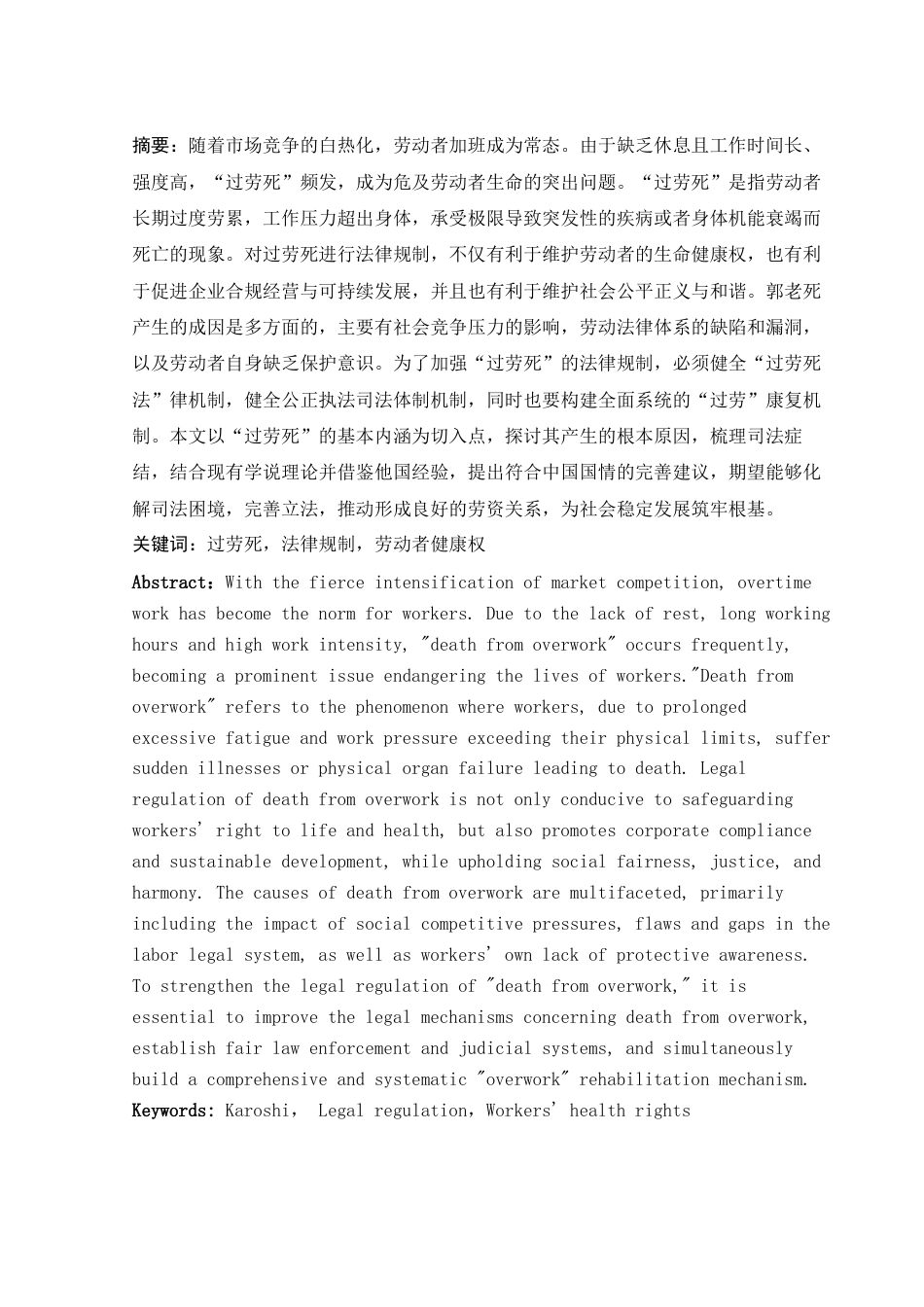 摘要：随着市场竞争的白热化，劳动者加班成为常态。由于缺乏休息且工作时间长、强度高，“过劳死”频发，成为危及劳动者生命的突出问题。“过劳死”是指劳动者长期过度劳累，工作压力超出身体，承受极限导致突发性的疾病或者身体机能衰竭而死亡的现象。对过劳死进行法律规制，不仅有利于维护劳动者的生命健康权，也有利于促进企业合规经营与可持续发展，并且也有利于维护社会公平正义与和谐。郭老死产生的成因是多方面的，主要有社会竞争压力的影响，劳动法律体系的缺陷和漏洞，以及劳动者自身缺乏保护意识。为了加强“过劳死”的法律规制，必须健全“过劳死法”律机制，健全公正执法司法体制机制，同时也要构建全面系统的“过劳”康复机制。本文以“过劳死”的基本内涵为切入点，探讨其产生的根本原因，梳理司法症结，结合现有学说理论并借鉴他国经验，提出符合中国国情的完善建议，期望能够化解司法困境，完善立法，推动形成良好的劳资关系，为社会稳定发展筑牢根基。
关键词：过劳死，法律规制，劳动者健康权

Abstract：With the fierce intensification of market competition, overtime work has become the norm for workers. Due to the lack of rest, long working hours and high work intensity, "death from overwork" occurs frequently, becoming a prominent issue endangering the lives of workers."Death from overwork" refers to the phenomenon where workers, due to prolonged excessive fatigue and work pressure exceeding their physical limits, suffer sudden illnesses or physical organ failure leading to death. Legal regulation of death from overwork is not only conducive to safeguarding workers' right to life and health, but also promotes corporate compliance and sustainable development, while upholding social fairness, justice, and harmony. The causes of death from overwork are multifaceted, primarily including the impact of social competitive pressures, flaws and gaps in the labor legal system, as well as workers' own lack of protective awareness. To strengthen the legal regulation of "death from overwork," it is essential to improve the legal mechanisms concerning death from overwork, establish fair law enforcement and judicial systems, and simultaneously build a comprehensive and systematic "overwork" rehabilitation mechanism.
Keywords: Karoshi， Legal regulation，Workers' health rights